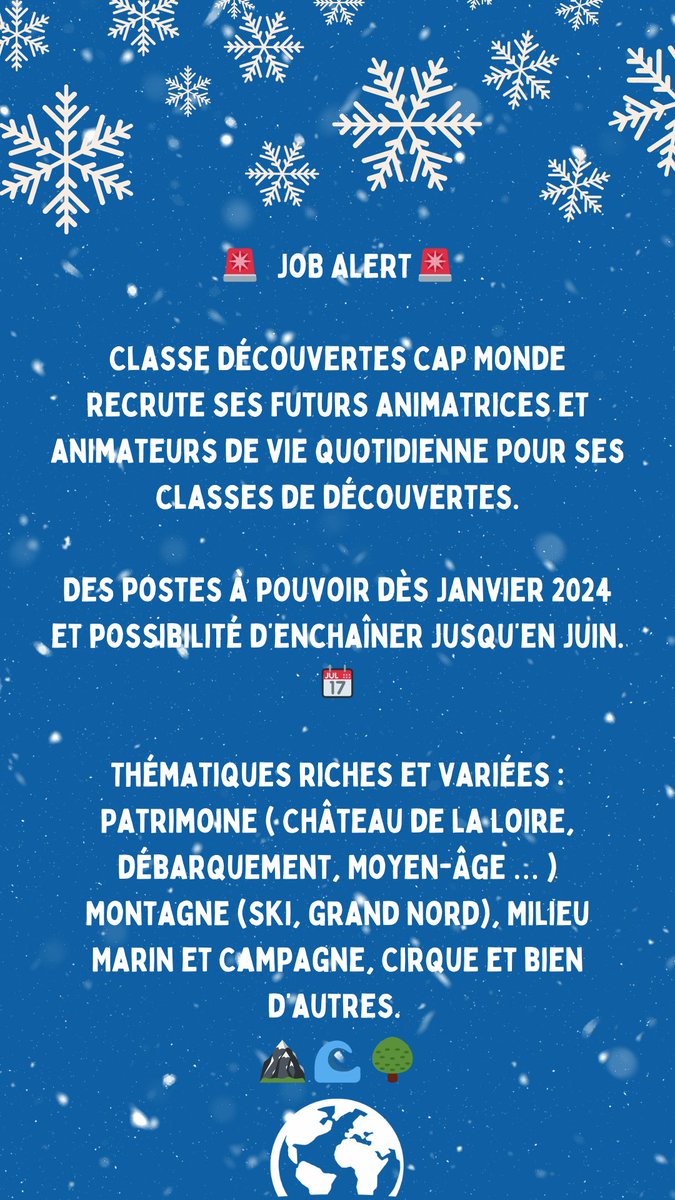 🚨 JOB ALERT 🚨

CLASSE DÉCOUVERTES CAP MONDE RECRUTE SES FUTURS ANIMATRICES ET ANIMATEURS DE VIE QUOTIDIENNE POUR SES CLASSES DE DÉCOUVERTES.

DES POSTES À POUVOIR DÈS JANVIER 2024 ET POSSIBILITÉ D'ENCHAÎNER JUSQU'EN JUIN. 📅

THÉMATIQUES RICHES ET VARIÉES : PATRIMOINE ( CHÂTEAU DE LA LOIRE, DÉBARQUEMENT, MOYEN-ÂGE ... ) MONTAGNE (SKI, GRAND NORD), MILIEU MARIN ET CAMPAGNE, CIRQUE ET BIEN D'AUTRES.
⛰️🌊🌳